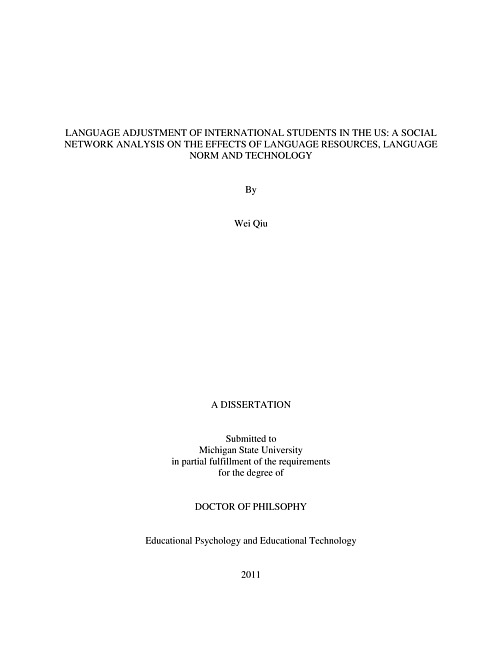 LANGUAGE ADJUSTMENT OF INTERNATIONAL STUDENTS IN THE US: A SOCIAL NETWORK ANALYSIS ON THE EFFECTS OF LANGUAGE RESOURCES, LANGUAGE NORM AND TECHNOLOGY

By

Wei Qiu

A DISSERTATION

Submitted to
Michigan State University
in partial fulfillment of the requirements
for the degree of

DOCTOR OF PHILSOPHY

Educational Psychology and Educational Technology

2011